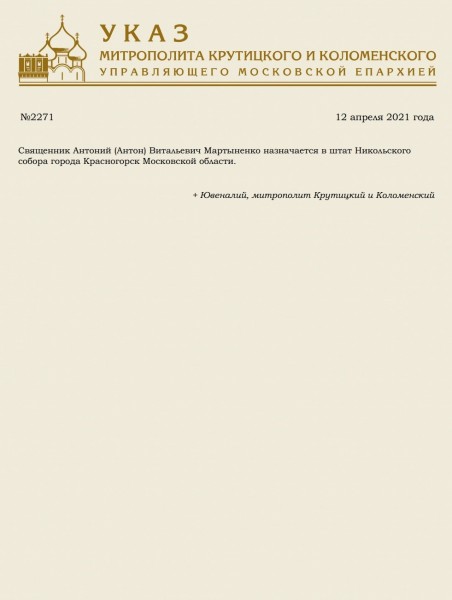 УКАЗ
МИТРОПОЛИТА КРУТИЦКОГО И КОЛОМЕНСКОГО
УПРАВЛЯЮЩЕГО МОСКОВСКОЙ ЕПАРХИЕЙ

№2271

12 апреля 2021 года

Священник Антоний (Антон) Витальевич Мартыненко назначается в штат Никольского собора города Красногорск Московской области.

+ Ювеналий, митрополит Крутицкий и Коломенский